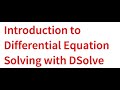 Introduction to Differential Equation Solving with DSolve